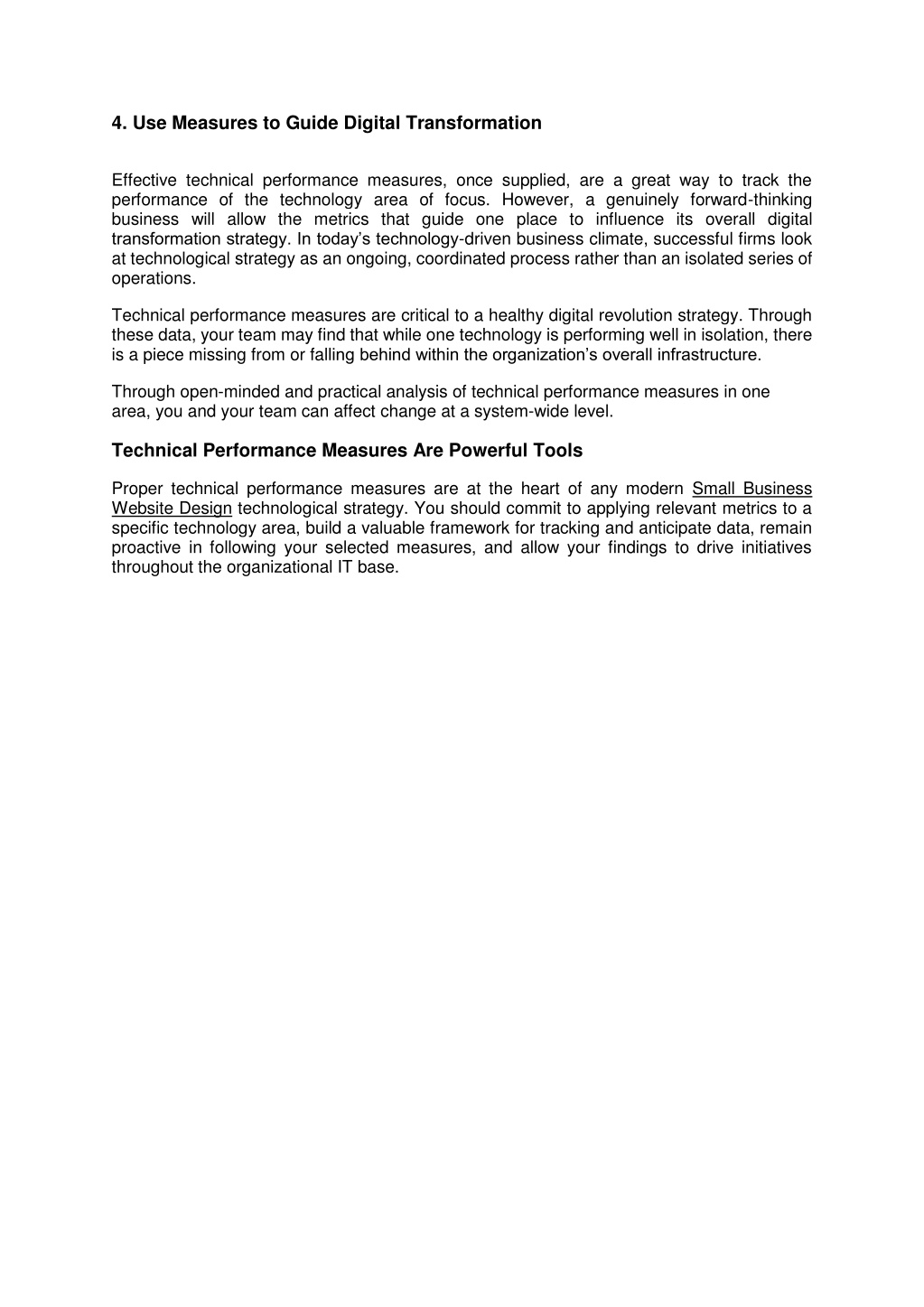 4. Use Measures to Guide Digital Transformation

Effective technical performance measures, once supplied, are a great way to track the performance of the technology area of focus. However, a genuinely forward-thinking business will allow the metrics that guide one place to influence its overall digital transformation strategy. In today's technology-driven business climate, successful firms look at technological strategy as an ongoing, coordinated process rather than an isolated series of operations.

Technical performance measures are critical to a healthy digital revolution strategy. Through these data, your team may find that while one technology is performing well in isolation, there is a piece missing from or falling behind within the organization's overall infrastructure.

Through open-minded and practical analysis of technical performance measures in one area, you and your team can affect change at a system-wide level.

Technical Performance Measures Are Powerful Tools

Proper technical performance measures are at the heart of any modern Small Business Website Design technological strategy. You should commit to applying relevant metrics to a specific technology area, build a valuable framework for tracking and anticipate data, remain proactive in following your selected measures, and allow your findings to drive initiatives throughout the organizational IT base.